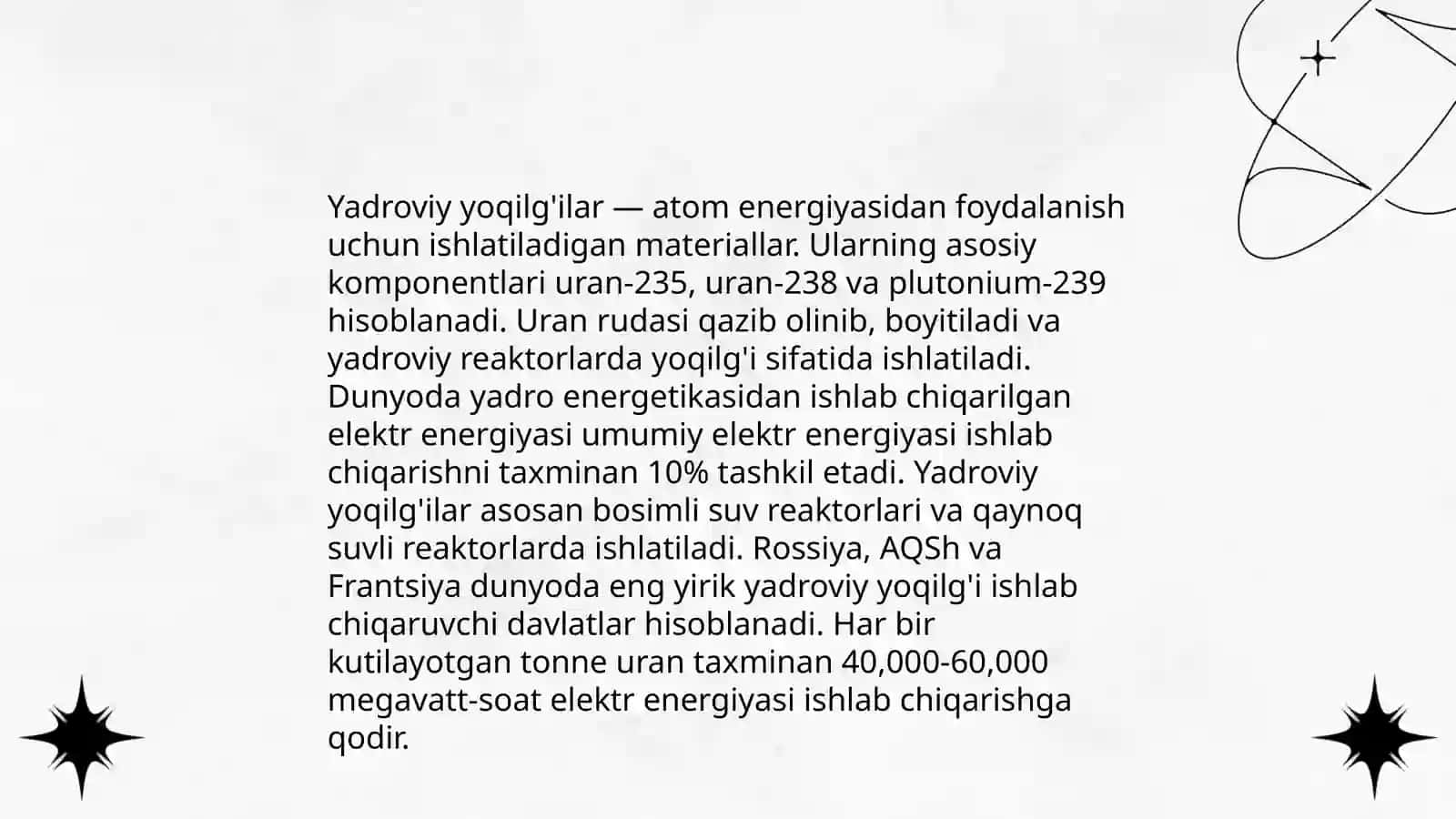 Yadroviy yoqilg'ilar — atom energiyasidan foydalanish uchun ishlatiladigan materiallar. Ularning asosiy komponentlari uran-235, uran-238 va plutonium-239 hisoblanadi. Uran rudasi qazib olinib, boyitiladi va yadroviy reaktorlarda yoqilg'i sifatida ishlatiladi. Dunyoda yadro energetikasidan ishlab chiqarilgan elektr energiyasi umumiy elektr energiyasi ishlab chiqarishni taxminan 10% tashkil etadi. Yadroviy yoqilg'ilar asosan bosimli suv reaktorlari va qaynoq suvli reaktorlarda ishlatiladi. Rossiya, AQSh va Frantsiya dunyoda eng yirik yadroviy yoqilg'i ishlab chiqaruvchi davlatlar hisoblanadi. Har bir kutilayotgan tonne uran taxminan 40,000-60,000 megavatt-soat elektr energiyasi ishlab chiqarishga qodir.